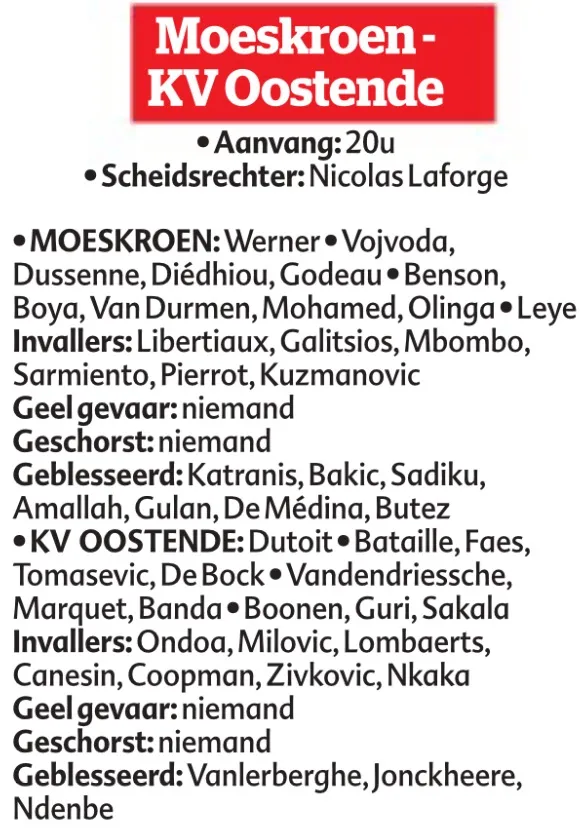 Moeskroen - KV Oostende

• Aanvang: 20u
• Scheidsrechter: Nicolas Laforge

• MOESKROEN: Werner • Vojvoda, Dussenne, Diédhiou, Godeau • Benson, Boya, Van Durmen, Mohamed, Olinga • Leye
Invallers: Libertiaux, Galitsios, Mbombo, Sarmiento, Pierrot, Kuzmanovic
Geel gevaar: niemand
Geschorst: niemand
Geblesseerd: Katranis, Bakic, Sadiku, Amallah, Gulan, De Médina, Butez
• KV OOSTENDE: Dutoit • Bataille, Faes, Tomasevic, De Bock • Vandendriessche, Marquet, Banda • Boonen, Guri, Sakala
Invallers: Ondoa, Milovic, Lombaerts, Canesin, Coopman, Zivkovic, Nkaka
Geel gevaar: niemand
Geschorst: niemand
Geblesseerd: Vanlerberghe, Jonckheere, Ndenbe